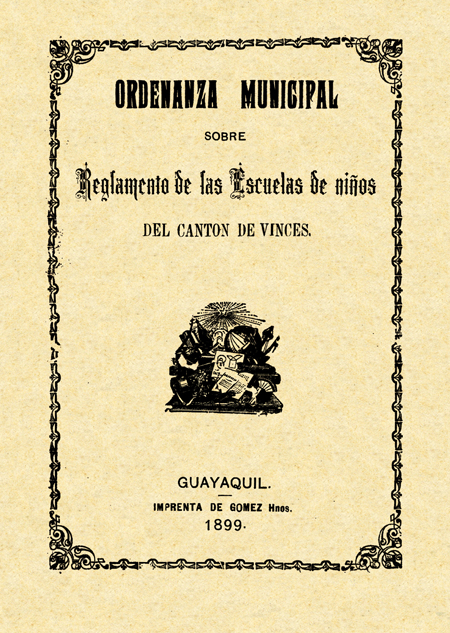 ORDENANZA MUNICIPAL

SOBRE

Reglamento de las Escuelas de niños

DEL CANTON DE VINCES.

GUAYAQUIL.

IMPRENTA DE GOMEZ Hnos.

1899.